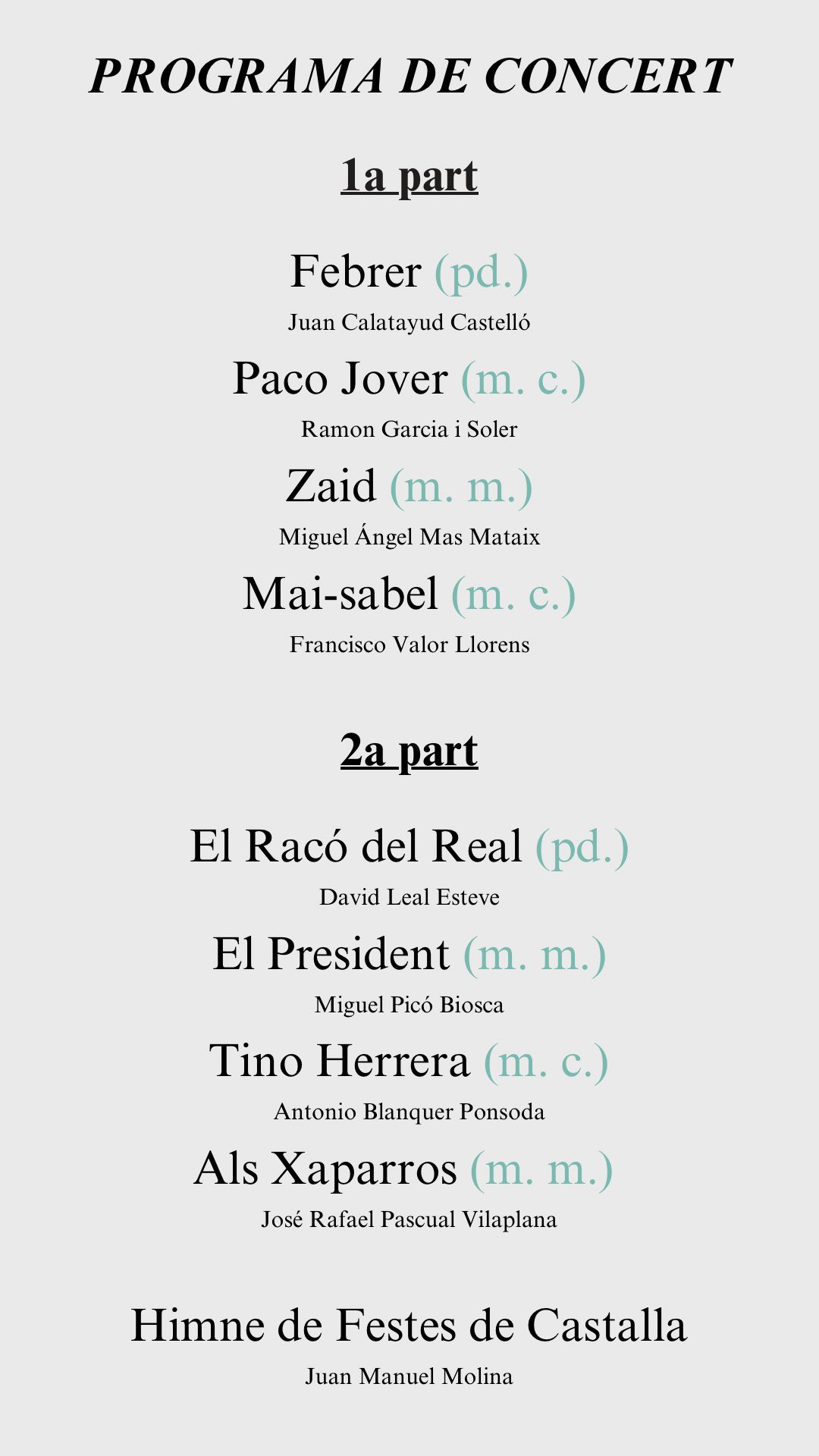 PROGRAMA DE CONCERT

1a part

Febrer (pd.)
Juan Calatayud Castelló

Paco Jover (m. c.)
Ramon Garcia i Soler

Zaid (m. m.)
Miguel Ángel Mas Mataix

Mai-sabel (m. c.)
Francisco Valor Llorens

2a part

El Racó del Real (pd.)
David Leal Esteve

El President (m. m.)
Miguel Picó Biosca

Tino Herrera (m. c.)
Antonio Blanquer Ponsoda

Als Xaparros (m. m.)
José Rafael Pascual Vilaplana

Himne de Festes de Castalla
Juan Manuel Molina